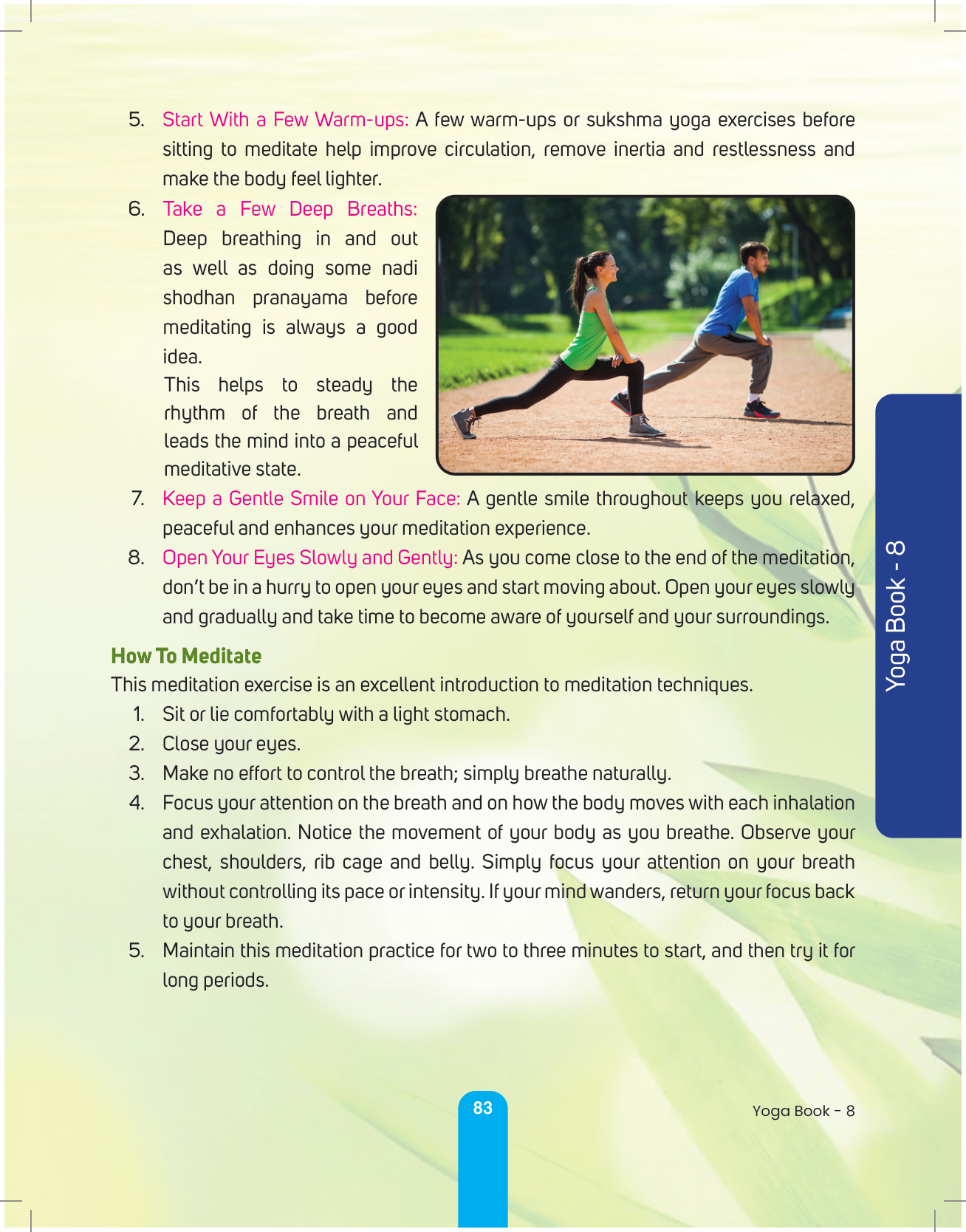 5. Start With a Few Warm-ups: A few warm-ups or sukshma yoga exercises before sitting to meditate help improve circulation, remove inertia and restlessness and make the body feel lighter.

6. Take a Few Deep Breaths: Deep breathing in and out as well as doing some nadi shodhan pranayama before meditating is always a good idea.

This helps to steady the rhythm of the breath and leads the mind into a peaceful meditative state.

7. Keep a Gentle Smile on Your Face: A gentle smile throughout keeps you relaxed, peaceful and enhances your meditation experience.

8. Open Your Eyes Slowly and Gently: As you come close to the end of the meditation, don't be in a hurry to open your eyes and start moving about. Open your eyes slowly and gradually and take time to become aware of yourself and your surroundings.

How To Meditate

This meditation exercise is an excellent introduction to meditation techniques.

1. Sit or lie comfortably with a light stomach.
2. Close your eyes.
3. Make no effort to control the breath; simply breathe naturally.
4. Focus your attention on the breath and on how the body moves with each inhalation and exhalation. Notice the movement of your body as you breathe. Observe your chest, shoulders, rib cage and belly. Simply focus your attention on your breath without controlling its pace or intensity. If your mind wanders, return your focus back to your breath.
5. Maintain this meditation practice for two to three minutes to start, and then try it for long periods.

Yoga Book - 8

83

Yoga Book - 8